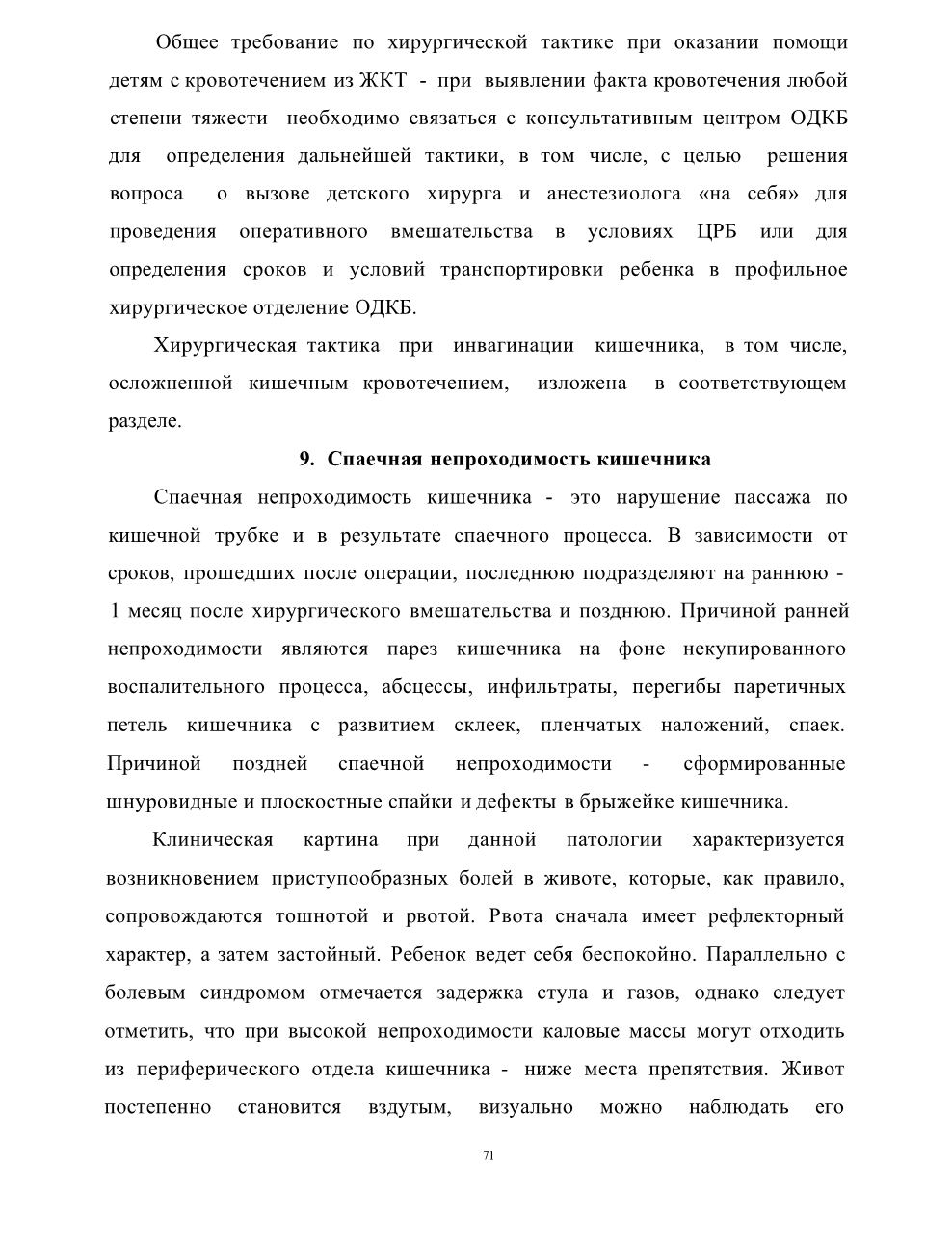 Общее требование по хирургической тактике при оказании помощи детям с кровотечением из ЖКТ - при выявлении факта кровотечения любой степени тяжести необходимо связаться с консультативным центром ОДКБ для определения дальнейшей тактики, в том числе, с целью решения вопроса о вызове детского хирурга и анестезиолога «на себя» для проведения оперативного вмешательства в условиях ЦРБ или для определения сроков и условий транспортировки ребенка в профильное хирургическое отделение ОДКБ.

Хирургическая тактика при инвагинации кишечника, в том числе, осложненной кишечным кровотечением, изложена в соответствующем разделе.

9. Спаечная непроходимость кишечника

Спаечная непроходимость кишечника - это нарушение пассажа по кишечной трубке и в результате спаечного процесса. В зависимости от сроков, прошедших после операции, последнюю подразделяют на раннюю - 1 месяц после хирургического вмешательства и позднюю. Причиной ранней непроходимости являются парез кишечника на фоне некупированного воспалительного процесса, абсцессы, инфильтраты, перегибы паретичных петель кишечника с развитием склеек, пленчатых наложений, спаек. Причиной поздней спаечной непроходимости - сформированные шнуровидные и плоскостные спайки и дефекты в брыжейке кишечника.

Клиническая картина при данной патологии характеризуется возникновением приступообразных болей в животе, которые, как правило, сопровождаются тошнотой и рвотой. Рвота сначала имеет рефлекторный характер, а затем застойный. Ребенок ведет себя беспокойно. Параллельно с болевым синдромом отмечается задержка стула и газов, однако следует отметить, что при высокой непроходимости каловые массы могут отходить из периферического отдела кишечника - ниже места препятствия. Живот постепенно становится вздутым, визуально можно наблюдать его

71